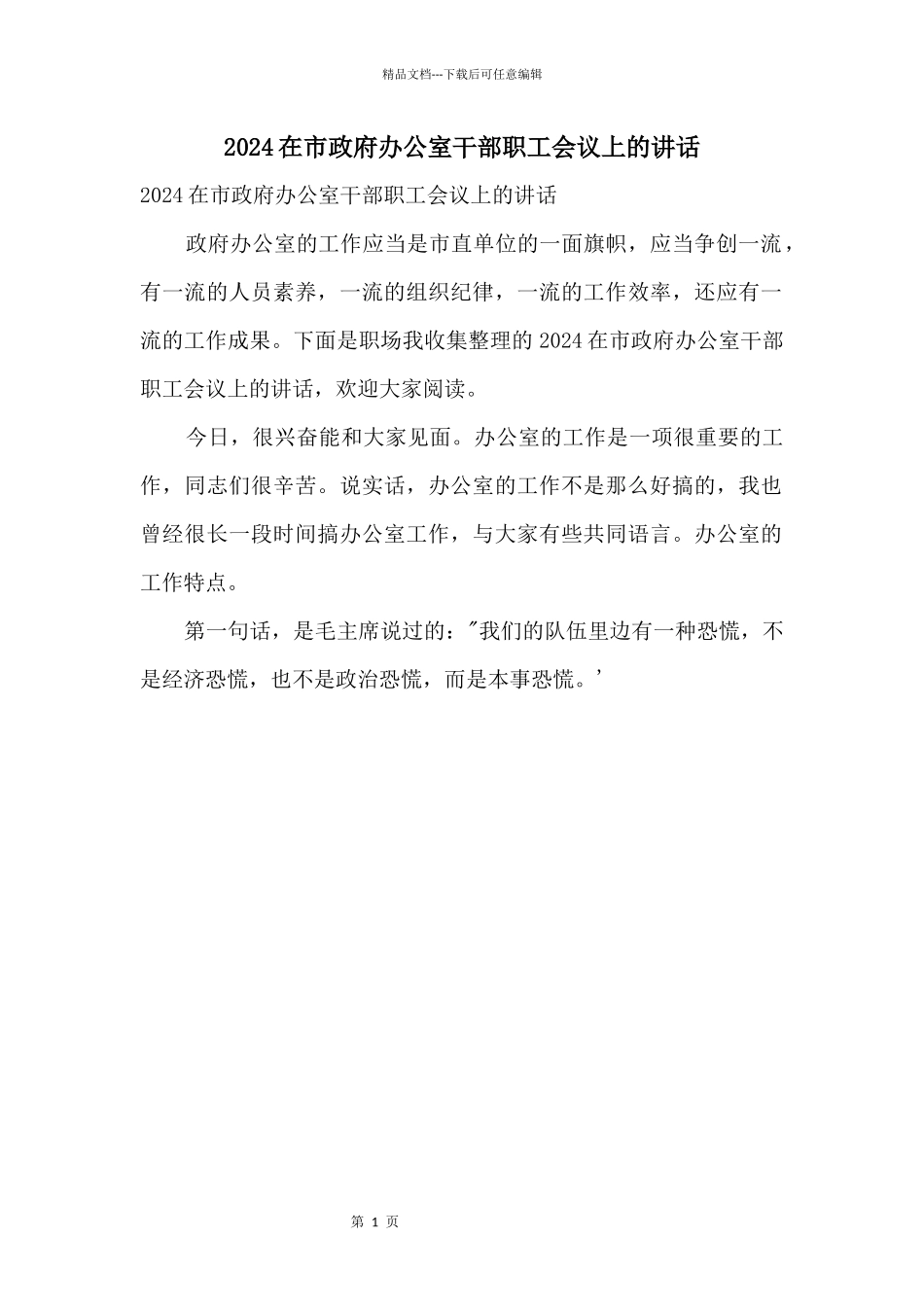 精品文档---下载后可任意编辑

2024在市政府办公室干部职工会议上的讲话

2024在市政府办公室干部职工会议上的讲话

政府办公室的工作应当是市直单位的一面旗帜，应当争创一流，有一流的人员素养，一流的组织纪律，一流的工作效率，还应有一流的工作成果。下面是职场我收集整理的2024在市政府办公室干部职工会议上的讲话，欢迎大家阅读。

今日，很兴奋能和大家见面。办公室的工作是一项很重要的工作，同志们很辛苦。说实话，办公室的工作不是那么好搞的，我也曾经很长一段时间搞办公室工作，与大家有些共同语言。办公室的工作特点。

第一句话，是毛主席说过的："我们的队伍里边有一种恐慌，不是经济恐慌，也不是政治恐慌，而是本事恐慌。'

第 1 页